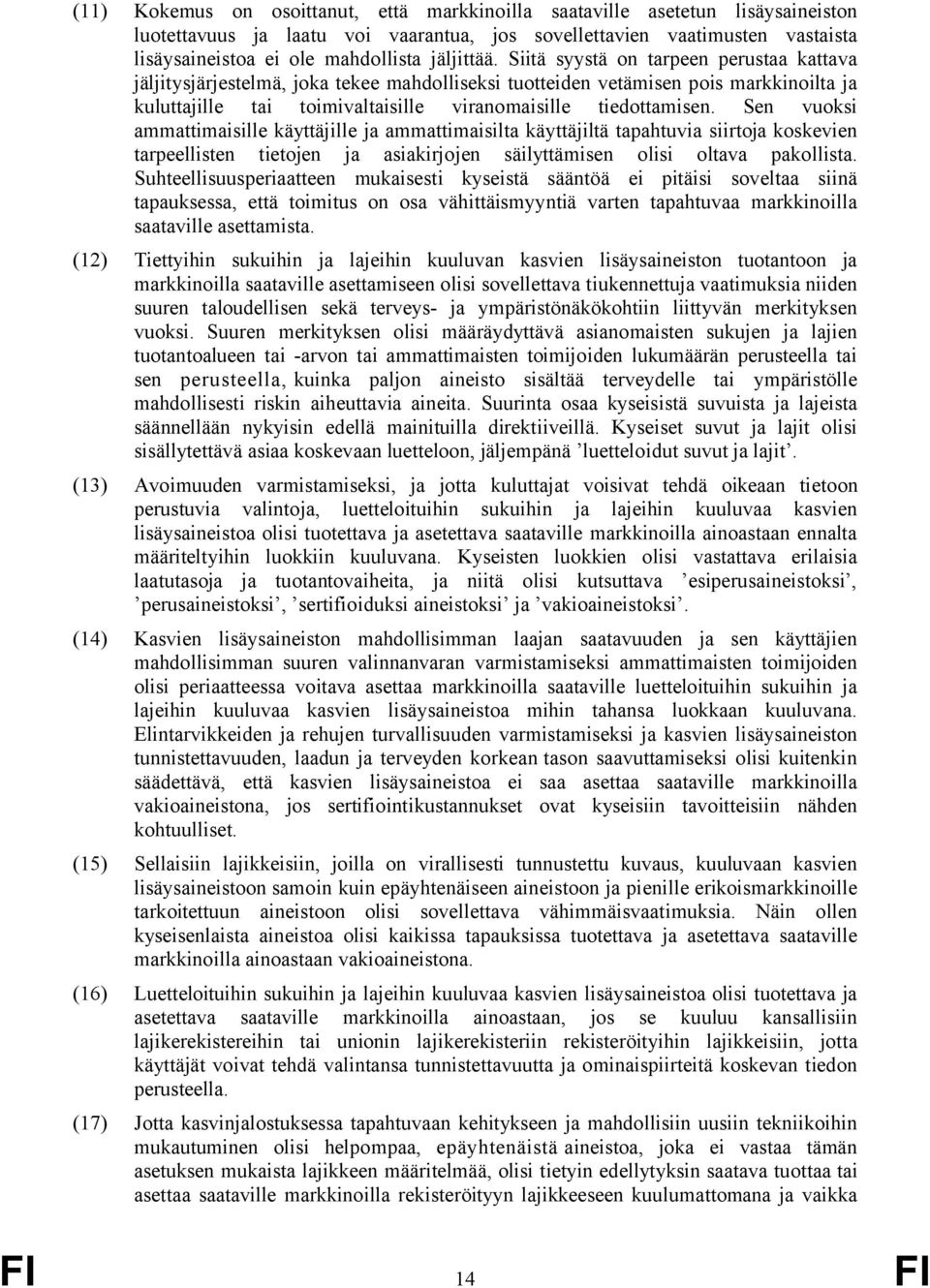 (11) Kokemus on osoittanut, että markkinoilla saataville asetetun lisäysaineiston luotettavuus ja laatu voi vaarantua, jos sovellettavien vaatimusten vastaista lisäysaineistoa ei ole mahdollista jäljittää. Siitä syystä on tarpeen perustaa kattava jäljitysjärjestelmä, joka tekee mahdolliseksi tuotteiden vetämisen pois markkinoilta ja kuluttajille tai toimivaltaisille viranomaisille tiedottamisen. Sen vuoksi ammattimaisille käyttäjille ja ammattimaisilta käyttäjiltä tapahtuvia siirtoja koskevien tarpeellisten tietojen ja asiakirjojen säilyttämisen olisi oltava pakollista. Suhteellisuusperiaatteen mukaisesti kyseistä sääntöä ei pitäisi soveltaa siinä tapauksessa, että toimitus on osa vähittäismyyntiä varten tapahtuvaa markkinoilla saataville asettamista.

(12) Tiettyihin sukuihin ja lajeihin kuuluvan kasvien lisäysaineiston tuotantoon ja markkinoilla saataville asettamiseen olisi sovellettava tiukennettuja vaatimuksia niiden suuren taloudellisen sekä terveys- ja ympäristönäkökohtiin liittyvän merkityksen vuoksi. Suuren merkityksen olisi määräydyttävä asianomaisten sukujen ja lajien tuotantoalueen tai -arvon tai ammattimaisten toimijoiden lukumäärän perusteella tai sen perusteella, kuinka paljon aineisto sisältää terveydelle tai ympäristölle mahdollisesti riskin aiheuttavia aineita. Suurinta osaa kyseisistä suvuista ja lajeista säännellään nykyisin edellä mainituilla direktiiveillä. Kyseiset suvut ja lajit olisi sisällytettävä asiaa koskevaan luetteloon, jäljempänä ’luetteloidut suvut ja lajit’.

(13) Avoimuuden varmistamiseksi, ja jotta kuluttajat voisivat tehdä oikeaan tietoon perustuvia valintoja, luetteloituihin sukuihin ja lajeihin kuuluvaa kasvien lisäysaineistoa olisi tuotettava ja asetettava saataville markkinoilla ainoastaan ennalta määriteltyihin luokkiin kuuluvana. Kyseisten luokkien olisi vastattava erilaisia laatutasoja ja tuotantovaiheita, ja niitä olisi kutsuttava ’esiperusaineistoksi’, ’perusaineistoksi’, ’sertifioiduksi aineistoksi’ ja ’vakioaineistoksi’.

(14) Kasvien lisäysaineiston mahdollisimman laajan saatavuuden ja sen käyttäjien mahdollisimman suuren valinnanvaran varmistamiseksi ammattimaisten toimijoiden olisi periaatteessa voitava asettaa markkinoilla saataville luetteloituihin sukuihin ja lajeihin kuuluvaa kasvien lisäysaineistoa mihin tahansa luokkaan kuuluvana. Elintarvikkeiden ja rehujen turvallisuuden varmistamiseksi ja kasvien lisäysaineiston tunnistettavuuden, laadun ja terveyden korkean tason saavuttamiseksi olisi kuitenkin säädettävä, että kasvien lisäysaineistoa ei saa asettaa saataville markkinoilla vakioaineistona, jos sertifiointikustannukset ovat kyseisiin tavoitteisiin nähden kohtuulliset.

(15) Sellaisiin lajikkeisiin, joilla on virallisesti tunnustettu kuvaus, kuuluvaan kasvien lisäysaineistoon samoin kuin epäyhtenäiseen aineistoon ja pienille erikoismarkkinoille tarkoitettuun aineistoon olisi sovellettava vähimmäisvaatimuksia. Näin ollen kyseisenlaista aineistoa olisi kaikissa tapauksissa tuotettava ja asetettava saataville markkinoilla ainoastaan vakioaineistona.

(16) Luetteloituihin sukuihin ja lajeihin kuuluvaa kasvien lisäysaineistoa olisi tuotettava ja asetettava saataville markkinoilla ainoastaan, jos se kuuluu kansallisiin lajikerekistereihin tai unionin lajikerekisteriin rekisteröityihin lajikkeisiin, jotta käyttäjät voivat tehdä valintansa tunnistettavuutta ja ominaispiirteitä koskevan tiedon perusteella.

(17) Jotta kasvinjalostuksessa tapahtuvaan kehitykseen ja mahdollisiin uusiin tekniikoihin mukautuminen olisi helpompaa, epäyhtenäistä aineistoa, joka ei vastaa tämän asetuksen mukaista lajikkeen määritelmää, olisi tietyin edellytyksin saatava tuottaa tai asettaa saataville markkinoilla rekisteröityyn lajikkeeseen kuulumattomana ja vaikka

FI 14 FI